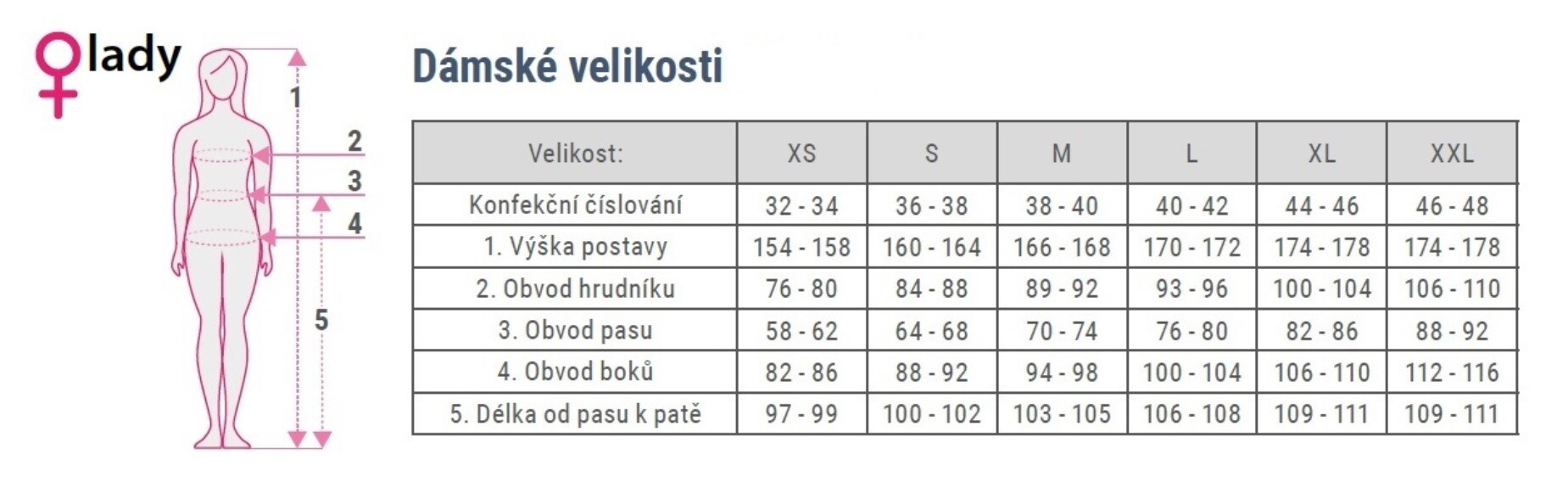 lady

1
2
3
4
5

Dámské velikosti

| Velikost: | XS | S | M | L | XL | XXL |
|---|---|---|---|---|---|---|
| Konfekční číslování | 32 - 34 | 36 - 38 | 38 - 40 | 40 - 42 | 44 - 46 | 46 - 48 |
| 1. Výška postavy | 154 - 158 | 160 - 164 | 166 - 168 | 170 - 172 | 174 - 178 | 174 - 178 |
| 2. Obvod hrudníku | 76 - 80 | 84 - 88 | 89 - 92 | 93 - 96 | 100 - 104 | 106 - 110 |
| 3. Obvod pasu | 58 - 62 | 64 - 68 | 70 - 74 | 76 - 80 | 82 - 86 | 88 - 92 |
| 4. Obvod boků | 82 - 86 | 88 - 92 | 94 - 98 | 100 - 104 | 106 - 110 | 112 - 116 |
| 5. Délka od pasu k patě | 97 - 99 | 100 - 102 | 103 - 105 | 106 - 108 | 109 - 111 | 109 - 111 |